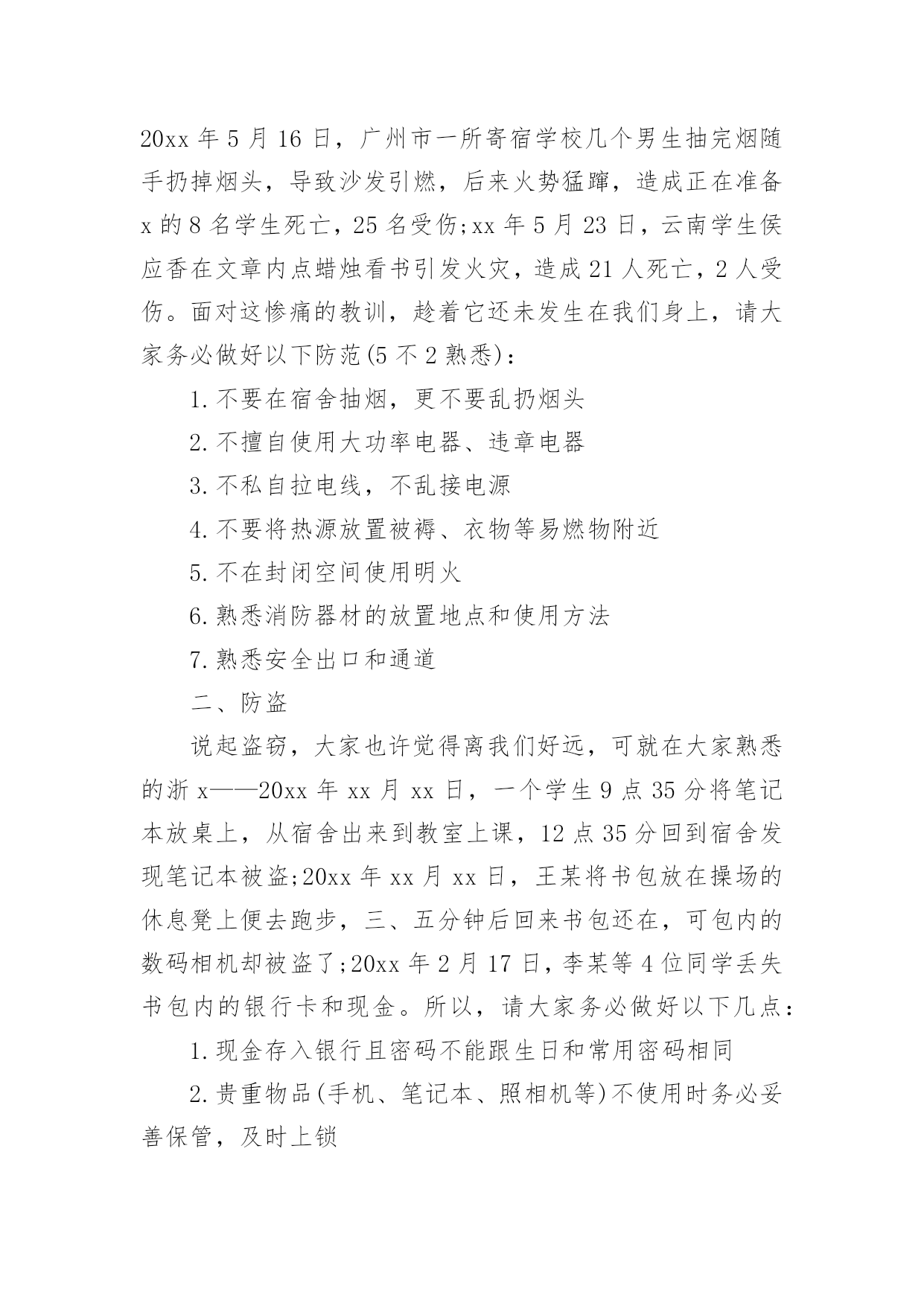 20xx 年 5 月 16 日，广州市一所寄宿学校几个男生抽完烟随手扔掉烟头，导致沙发引燃，后来火势猛蹿，造成正在准备 x 的 8 名学生死亡，25 名受伤;xx 年 5 月 23 日，云南学生侯应香在文章内点蜡烛看书引发火灾，造成 21 人死亡，2 人受伤。面对这惨痛的教训，趁着它还未发生在我们身上，请大家务必做好以下防范(5 不 2 熟悉)：

1. 不要在宿舍抽烟，更不要乱扔烟头

2. 不擅自使用大功率电器、违章电器

3. 不私自拉电线，不乱接电源

4. 不要将热源放置被褥、衣物等易燃物附近

5. 不在封闭空间使用明火

6. 熟悉消防器材的放置地点和使用方法

7. 熟悉安全出口和通道

二、防盗

说起盗窃，大家也许觉得离我们好远，可就在大家熟悉的浙 x——20xx 年 xx 月 xx 日，一个学生 9 点 35 分将笔记本放桌上，从宿舍出来到教室上课，12 点 35 分回到宿舍发现笔记本被盗;20xx 年 xx 月 xx 日，王某将书包放在操场的休息凳上便去跑步，三、五分钟后回来书包还在，可包内的数码相机却被盗了;20xx 年 2 月 17 日，李某等 4 位同学丢失书包内的银行卡和现金。所以，请大家务必做好以下几点：

1. 现金存入银行且密码不能跟生日和常用密码相同

2. 贵重物品(手机、笔记本、照相机等)不使用时务必妥善保管，及时上锁